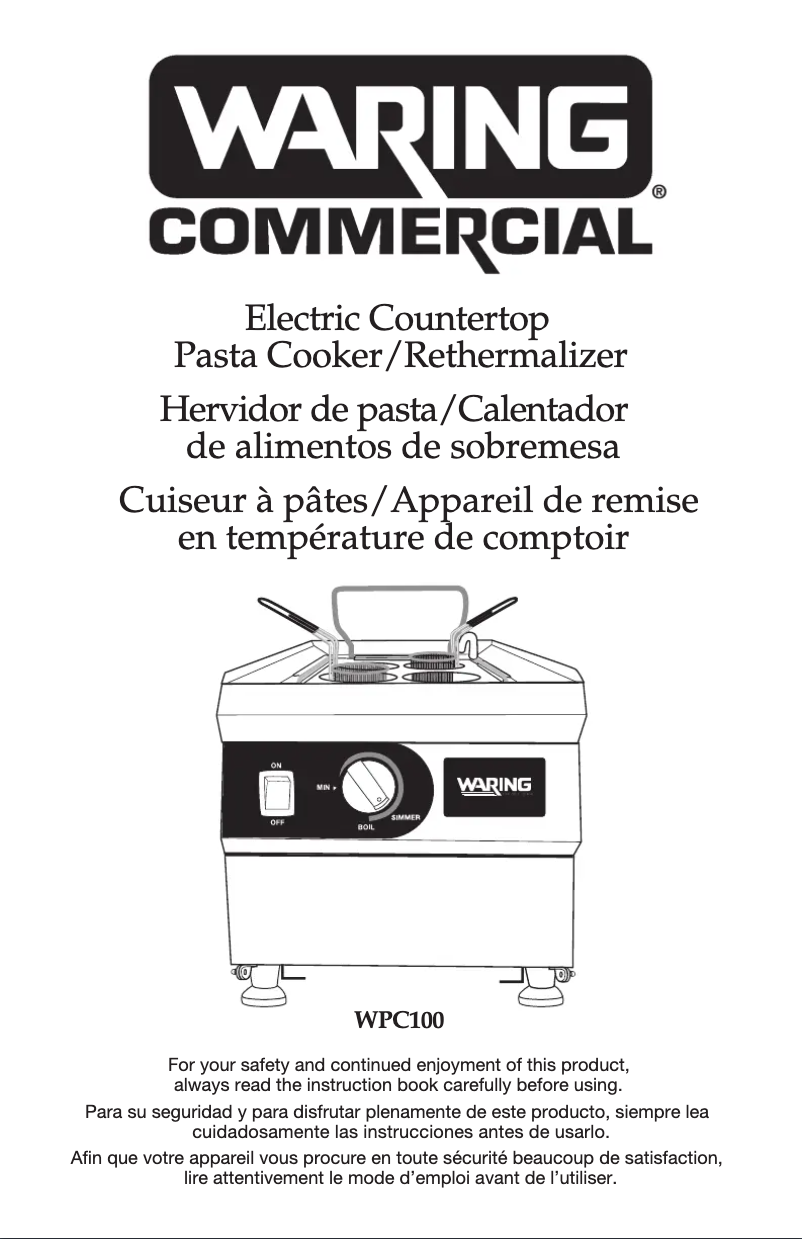 WARING®
COMMERCIAL

Electric Countertop Pasta Cooker/Rethermalizer

Hervidor de pasta/Calentador de alimentos de sobremesa

Cuiseur à pâtes/Appareil de remise en température de comptoir

ON
OFF
MIN
BOIL
SIMMER
WARING

WPC100

For your safety and continued enjoyment of this product, always read the instruction book carefully before using.

Para su seguridad y para disfrutar plenamente de este producto, siempre lea cuidadosamente las instrucciones antes de usarlo.

Afin que votre appareil vous procure en toute sécurité beaucoup de satisfaction, lire attentivement le mode d'emploi avant de l'utiliser.